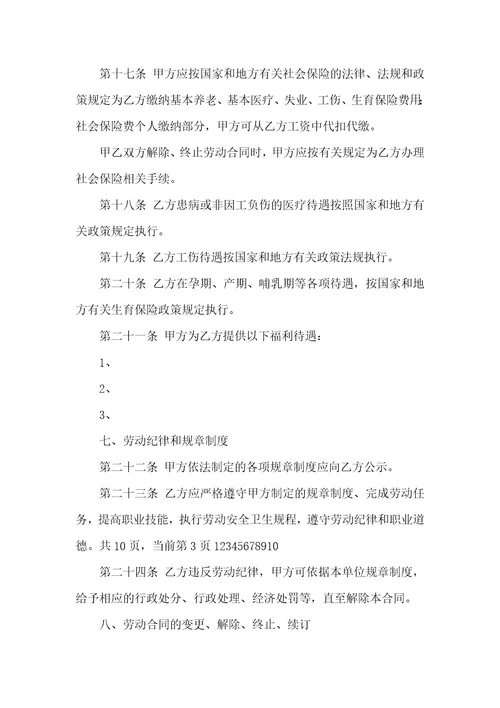 第十七条 甲方应按国家和地方有关社会保险的法律、法规和政策规定为乙方缴纳基本养老、基本医疗、失业、工伤、生育保险费用;社会保险费个人缴纳部分，甲方可从乙方工资中代扣代缴。

甲乙双方解除、终止劳动合同时，甲方应按有关规定为乙方办理社会保险相关手续。

第十八条 乙方患病或非因工负伤的医疗待遇按照国家和地方有关政策规定执行。

第十九条 乙方工伤待遇按国家和地方有关政策法规执行。

第二十条 乙方在孕期、产期、哺乳期等各项待遇，按国家和地方有关生育保险政策规定执行。

第二十一条 甲方为乙方提供以下福利待遇：

1、

2、

3、

七、劳动纪律和规章制度

第二十二条 甲方依法制定的各项规章制度应向乙方公示。

第二十三条 乙方应严格遵守甲方制定的规章制度、完成劳动任务，提高职业技能，执行劳动安全卫生规程，遵守劳动纪律和职业道德。共 10 页，当前第 3 页 12345678910

第二十四条 乙方违反劳动纪律，甲方可依据本单位规章制度，给予相应的行政处分、行政处理、经济处罚等，直至解除本合同。

八、劳动合同的变更、解除、终止、续订